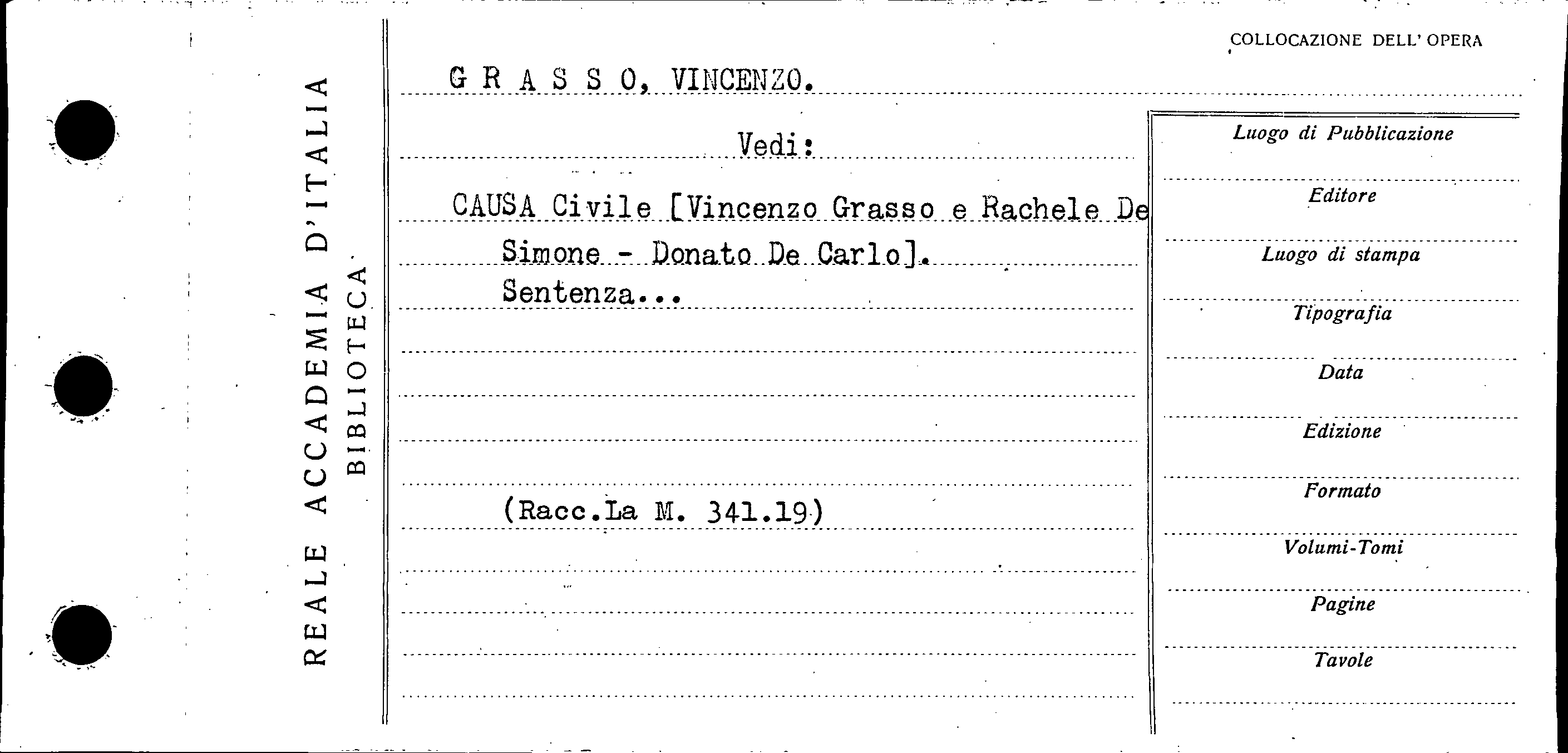 REALE ACCADEMIA D'ITALIA
BIBLIOTECA

COLLOCAZIONE DELL' OPERA

G R A S S O, VINCENZO.

Vedi:

CAUSA Civile [Vincenzo Grasso e Rachele De Simone - Donato De Carlo]. Sentenza...

(Racc.La M. 341.19)

Luogo di Pubblicazione
Editore
Luogo di stampa
Tipografia
Data
Edizione
Formato
Volumi-Tomi
Pagine
Tavole